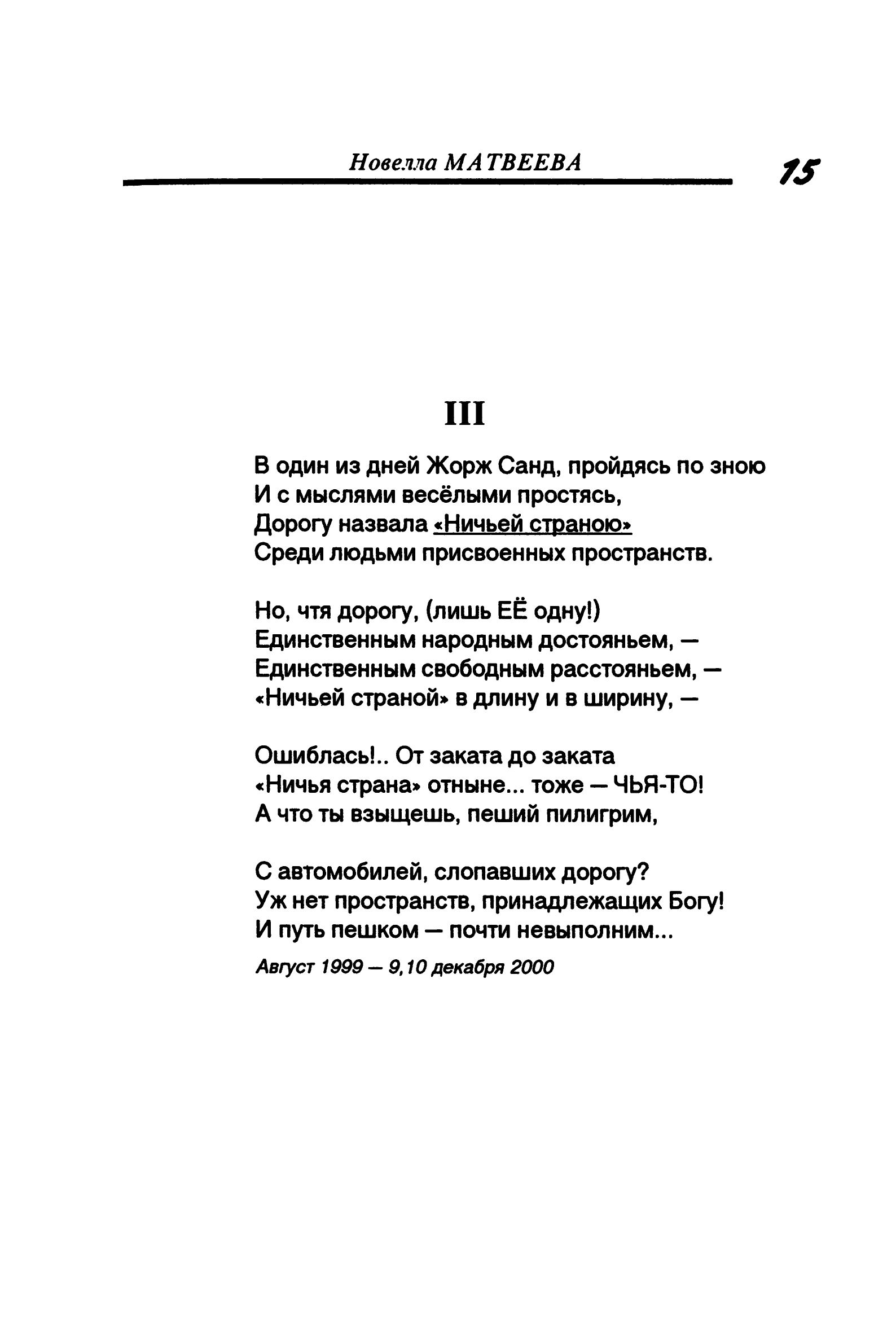 Новелла МАТВЕЕВА

15

III

В один из дней Жорж Санд, пройдясь по зною
И с мыслями весёлыми простясь,
Дорогу назвала «Ничьей страною»
Среди людьми присвоенных пространств.

Но, чтя дорогу, (лишь ЕЁ одну!)
Единственным народным достояньем, —
Единственным свободным расстояньем, —
«Ничьей страной» в длину и в ширину, —

Ошиблась!.. От заката до заката
«Ничья страна» отныне... тоже — ЧЬЯ-ТО!
А что ты взыщешь, пеший пилигрим,

С автомобилей, слопавших дорогу?
Уж нет пространств, принадлежащих Богу!
И путь пешком — почти невыполним...

Август 1999 — 9,10 декабря 2000